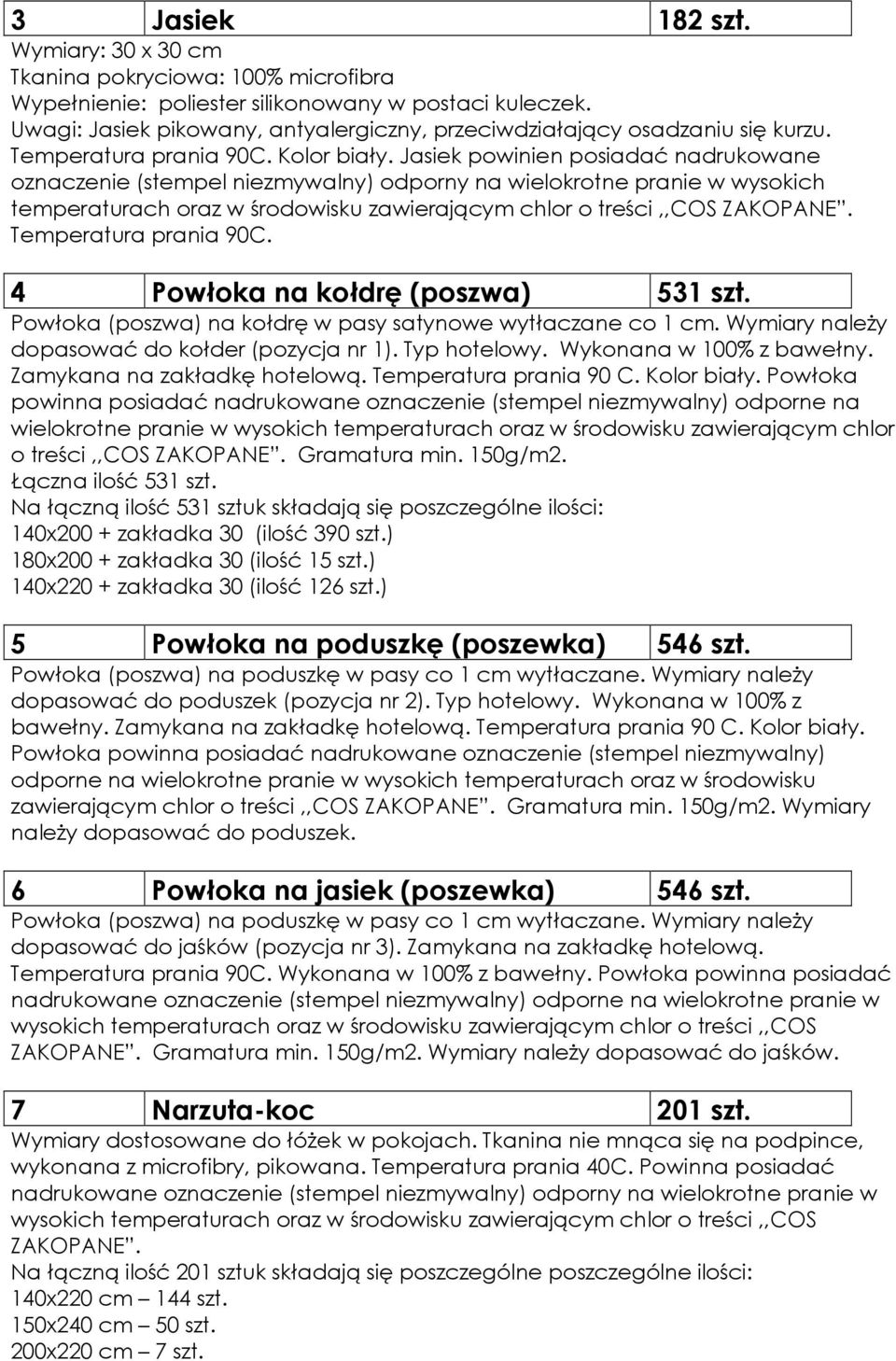 | 3 | Jasiek | 182 szt. |
|---|---|---|

Wymiary: 30 x 30 cm
Tkanina pokryciowa: 100% microfibra
Wypełnienie: poliester silikonowany w postaci kuleczek.
Uwagi: Jasiek pikowany, antyalergiczny, przeciwdziałający osadzaniu się kurzu. Temperatura prania 90C. Kolor biały. Jasiek powinien posiadać nadrukowane oznaczenie (stempel niezmywalny) odporny na wielokrotne pranie w wysokich temperaturach oraz w środowisku zawierającym chlor o treści ,,COS ZAKOPANE". Temperatura prania 90C.

| 4 | Powłoka na kołdrę (poszwa) | 531 szt. |
|---|---|---|

Powłoka (poszwa) na kołdrę w pasy satynowe wytłaczane co 1 cm. Wymiary należy dopasować do kołder (pozycja nr 1). Typ hotelowy. Wykonana w 100% z bawełny. Zamykana na zakładkę hotelową. Temperatura prania 90 C. Kolor biały. Powłoka powinna posiadać nadrukowane oznaczenie (stempel niezmywalny) odporne na wielokrotne pranie w wysokich temperaturach oraz w środowisku zawierającym chlor o treści ,,COS ZAKOPANE". Gramatura min. 150g/m2.
Łączna ilość 531 szt.
Na łączną ilość 531 sztuk składają się poszczególne ilości:
140x200 + zakładka 30 (ilość 390 szt.)
180x200 + zakładka 30 (ilość 15 szt.)
140x220 + zakładka 30 (ilość 126 szt.)

| 5 | Powłoka na poduszkę (poszewka) | 546 szt. |
|---|---|---|

Powłoka (poszwa) na poduszkę w pasy co 1 cm wytłaczane. Wymiary należy dopasować do poduszek (pozycja nr 2). Typ hotelowy. Wykonana w 100% z bawełny. Zamykana na zakładkę hotelową. Temperatura prania 90 C. Kolor biały. Powłoka powinna posiadać nadrukowane oznaczenie (stempel niezmywalny) odporne na wielokrotne pranie w wysokich temperaturach oraz w środowisku zawierającym chlor o treści ,,COS ZAKOPANE". Gramatura min. 150g/m2. Wymiary należy dopasować do poduszek.

| 6 | Powłoka na jasiek (poszewka) | 546 szt. |
|---|---|---|

Powłoka (poszwa) na poduszkę w pasy co 1 cm wytłaczane. Wymiary należy dopasować do jaśków (pozycja nr 3). Zamykana na zakładkę hotelową. Temperatura prania 90C. Wykonana w 100% z bawełny. Powłoka powinna posiadać nadrukowane oznaczenie (stempel niezmywalny) odporne na wielokrotne pranie w wysokich temperaturach oraz w środowisku zawierającym chlor o treści ,,COS ZAKOPANE". Gramatura min. 150g/m2. Wymiary należy dopasować do jaśków.

| 7 | Narzuta-koc | 201 szt. |
|---|---|---|

Wymiary dostosowane do łóżek w pokojach. Tkanina nie mnąca się na podpince, wykonana z microfibry, pikowana. Temperatura prania 40C. Powinna posiadać nadrukowane oznaczenie (stempel niezmywalny) odporny na wielokrotne pranie w wysokich temperaturach oraz w środowisku zawierającym chlor o treści ,,COS ZAKOPANE".
Na łączną ilość 201 sztuk składają się poszczególne poszczególne ilości:
140x220 cm – 144 szt.
150x240 cm – 50 szt.
200x220 cm – 7 szt.